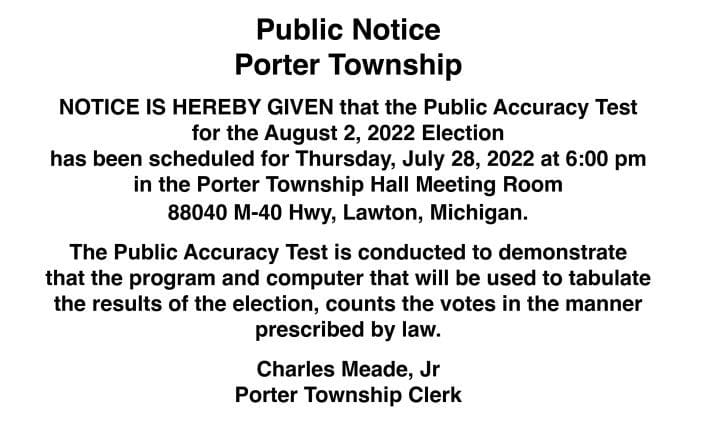 Public Notice
Porter Township

NOTICE IS HEREBY GIVEN that the Public Accuracy Test for the August 2, 2022 Election has been scheduled for Thursday, July 28, 2022 at 6:00 pm in the Porter Township Hall Meeting Room 88040 M-40 Hwy, Lawton, Michigan.

The Public Accuracy Test is conducted to demonstrate that the program and computer that will be used to tabulate the results of the election, counts the votes in the manner prescribed by law.

Charles Meade, Jr
Porter Township Clerk